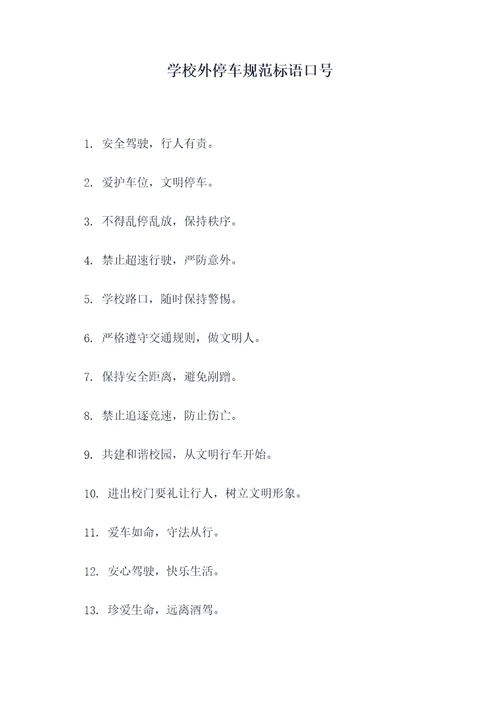 学校外停车规范标语口号

1. 安全驾驶，行人有责。

2. 爱护车位，文明停车。

3. 不得乱停乱放，保持秩序。

4. 禁止超速行驶，严防意外。

5. 学校路口，随时保持警惕。

6. 严格遵守交通规则，做文明人。

7. 保持安全距离，避免剐蹭。

8. 禁止追逐竞速，防止伤亡。

9. 共建和谐校园，从文明行车开始。

10. 进出校门要礼让行人，树立文明形象。

11. 爱车如命，守法从行。

12. 安心驾驶，快乐生活。

13. 珍爱生命，远离酒驾。